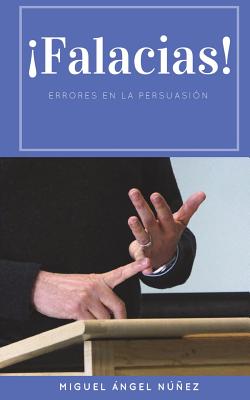 ¡Falacias!

ERRORES EN LA PERSUASIÓN

MIGUEL ÁNGEL NÚÑEZ